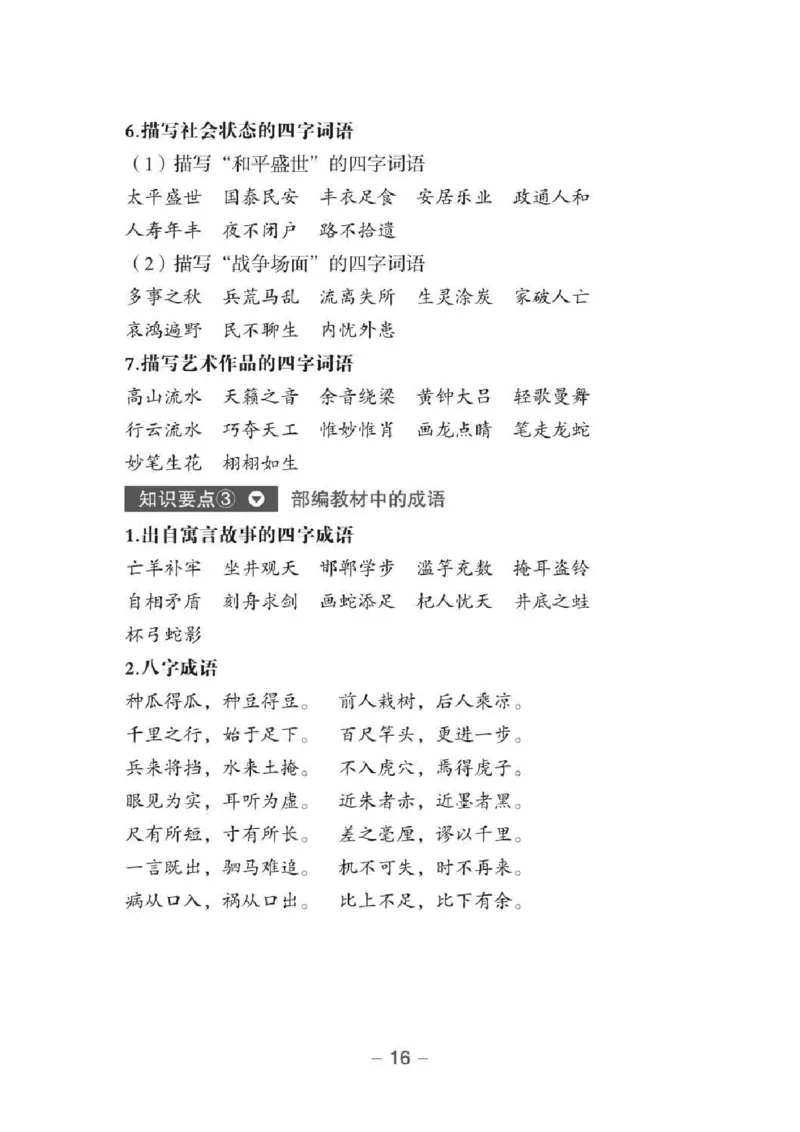 6.描写社会状态的四字词语

（1）描写“和平盛世”的四字词语

太平盛世　国泰民安　丰衣足食　安居乐业　政通人和　人寿年丰　夜不闭户　路不拾遗

（2）描写“战争场面”的四字词语

多事之秋　兵荒马乱　流离失所　生灵涂炭　家破人亡　哀鸿遍野　民不聊生　内忧外患

7.描写艺术作品的四字词语

高山流水　天籁之音　余音绕梁　黄钟大吕　轻歌曼舞　行云流水　巧夺天工　惟妙惟肖　画龙点睛　笔走龙蛇　妙笔生花　栩栩如生

知识要点③　部编教材中的成语

1.出自寓言故事的四字成语

亡羊补牢　坐井观天　邯郸学步　滥竽充数　掩耳盗铃　自相矛盾　刻舟求剑　画蛇添足　杞人忧天　井底之蛙　杯弓蛇影

2.八字成语

种瓜得瓜，种豆得豆。　前人栽树，后人乘凉。
千里之行，始于足下。　百尺竿头，更进一步。
兵来将挡，水来土掩。　不入虎穴，焉得虎子。
眼见为实，耳听为虚。　近朱者赤，近墨者黑。
尺有所短，寸有所长。　差之毫厘，谬以千里。
一言既出，驷马难追。　机不可失，时不再来。
病从口入，祸从口出。　比上不足，比下有余。

– 16 –